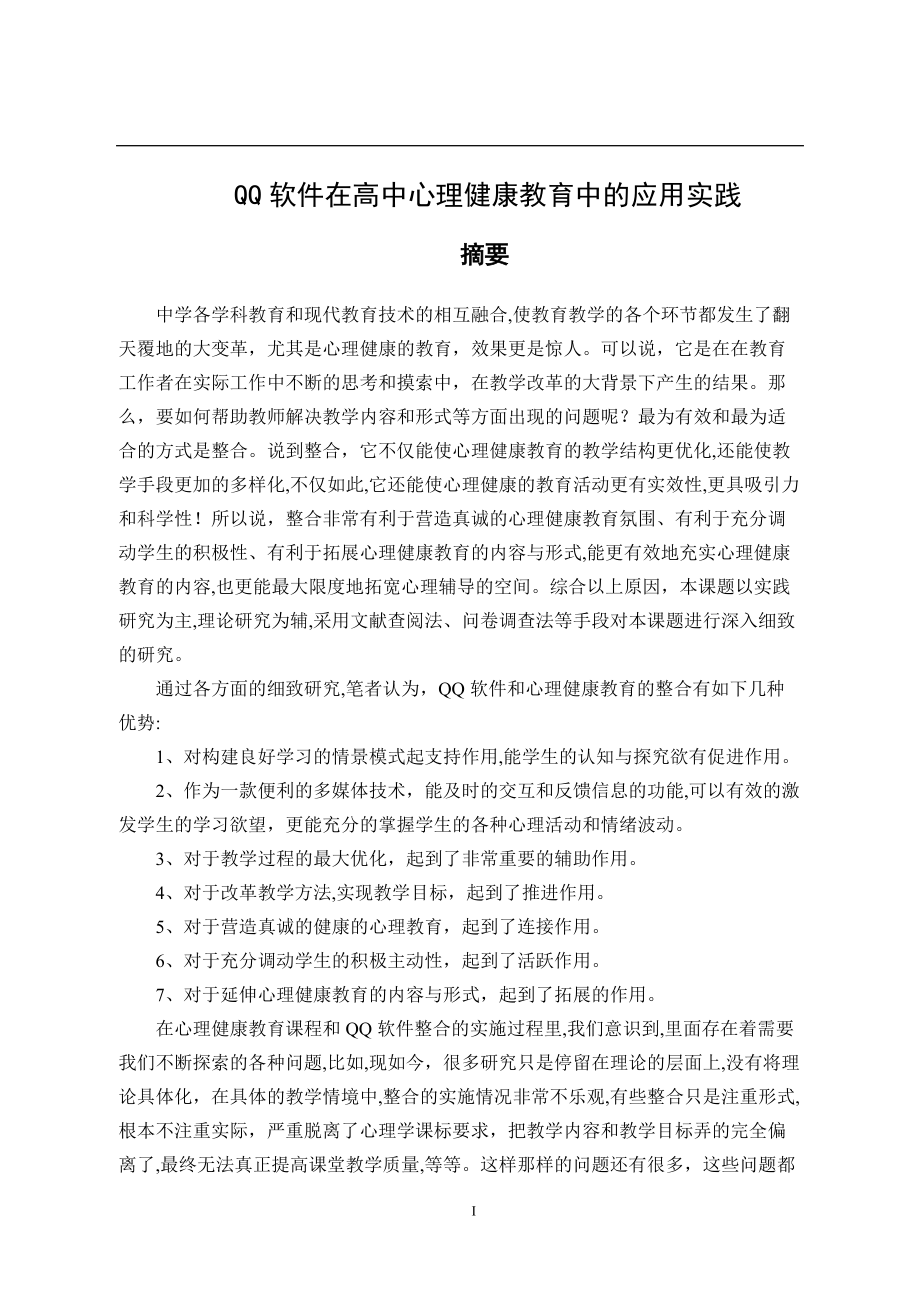 QQ 软件在高中心理健康教育中的应用实践

摘要

中学各学科教育和现代教育技术的相互融合,使教育教学的各个环节都发生了翻天覆地的大变革，尤其是心理健康的教育，效果更是惊人。可以说，它是在在教育工作者在实际工作中不断的思考和摸索中，在教学改革的大背景下产生的结果。那么，要如何帮助教师解决教学内容和形式等方面出现的问题呢？最为有效和最为适合的方式是整合。说到整合，它不仅能使心理健康教育的教学结构更优化,还能使教学手段更加的多样化,不仅如此,它还能使心理健康的教育活动更有实效性,更具吸引力和科学性！所以说，整合非常有利于营造真诚的心理健康教育氛围、有利于充分调动学生的积极性、有利于拓展心理健康教育的内容与形式,能更有效地充实心理健康教育的内容,也更能最大限度地拓宽心理辅导的空间。综合以上原因，本课题以实践研究为主,理论研究为辅,采用文献查阅法、问卷调查法等手段对本课题进行深入细致的研究。

通过各方面的细致研究,笔者认为，QQ 软件和心理健康教育的整合有如下几种优势:

1、对构建良好学习的情景模式起支持作用,能学生的认知与探究欲有促进作用。

2、作为一款便利的多媒体技术，能及时的交互和反馈信息的功能,可以有效的激发学生的学习欲望，更能充分的掌握学生的各种心理活动和情绪波动。

3、对于教学过程的最大优化，起到了非常重要的辅助作用。

4、对于改革教学方法,实现教学目标，起到了推进作用。

5、对于营造真诚的健康的心理教育，起到了连接作用。

6、对于充分调动学生的积极主动性，起到了活跃作用。

7、对于延伸心理健康教育的内容与形式，起到了拓展的作用。

在心理健康教育课程和 QQ 软件整合的实施过程里,我们意识到,里面存在着需要我们不断探索的各种问题,比如,现如今，很多研究只是停留在理论的层面上,没有将理论具体化，在具体的教学情境中,整合的实施情况非常不乐观,有些整合只是注重形式,根本不注重实际，严重脱离了心理学课标要求，把教学内容和教学目标弄的完全偏离了,最终无法真正提高课堂教学质量,等等。这样那样的问题还有很多，这些问题都

I